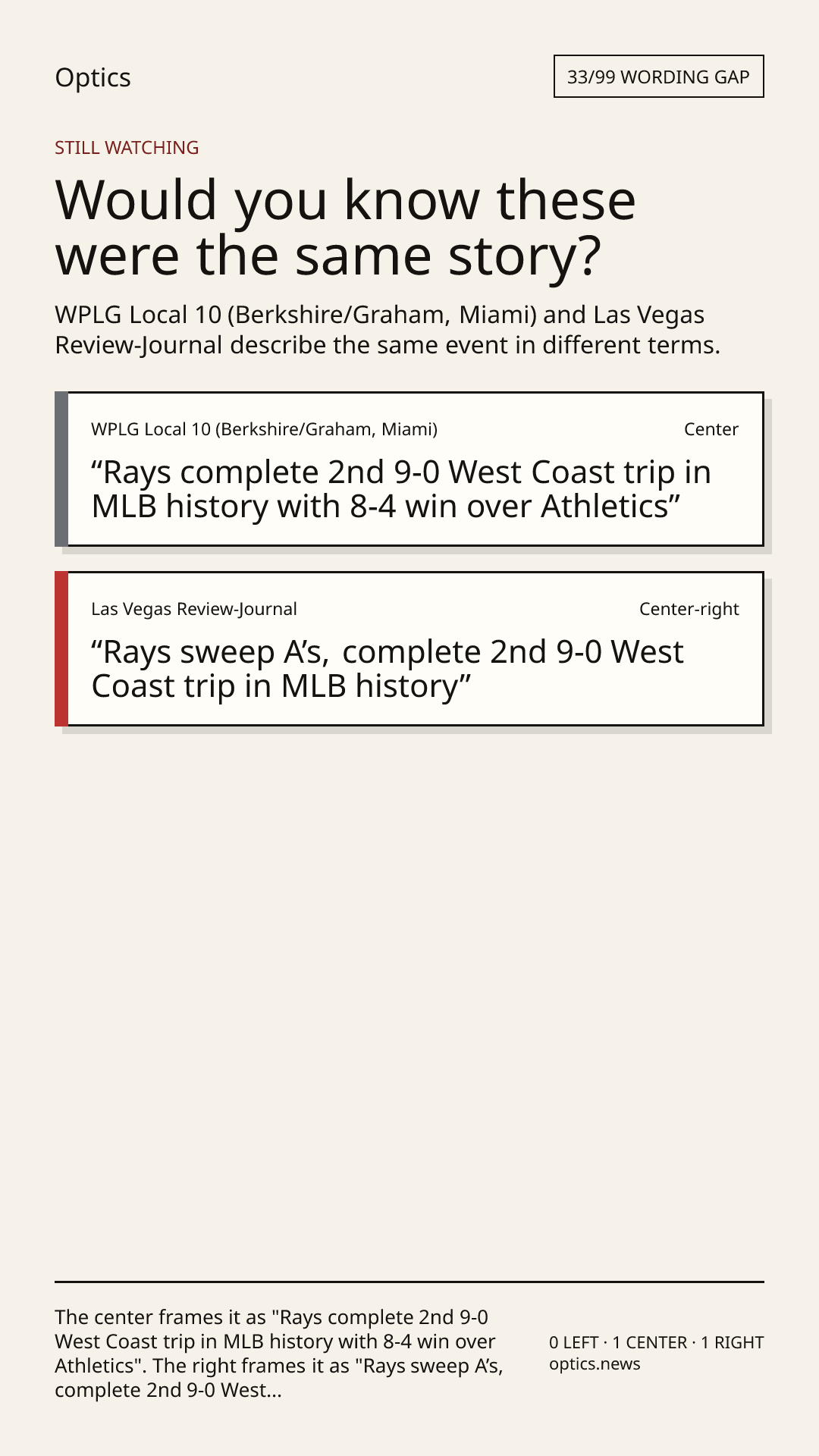 Optics

33/99 WORDING GAP

STILL WATCHING

Would you know these were the same story?

WPLG Local 10 (Berkshire/Graham, Miami) and Las Vegas Review-Journal describe the same event in different terms.

WPLG Local 10 (Berkshire/Graham, Miami)

Center

"Rays complete 2nd 9-0 West Coast trip in MLB history with 8-4 win over Athletics"

Las Vegas Review-Journal

Center-right

"Rays sweep A's, complete 2nd 9-0 West Coast trip in MLB history"

The center frames it as "Rays complete 2nd 9-0 West Coast trip in MLB history with 8-4 win over Athletics". The right frames it as "Rays sweep A's, complete 2nd 9-0 West...

0 LEFT · 1 CENTER · 1 RIGHT
optics.news